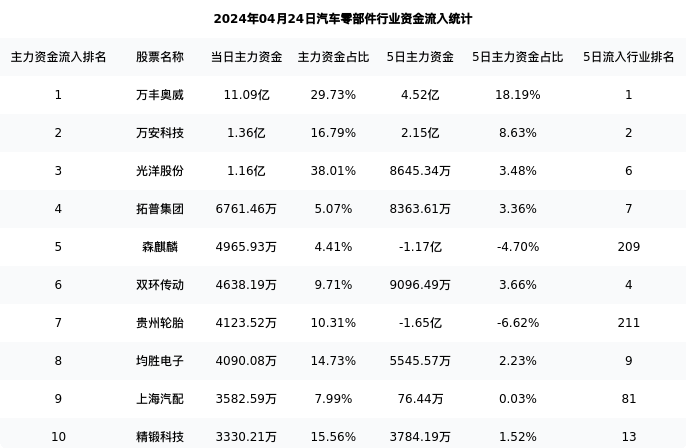 2024年04月24日汽车零部件行业资金流入统计

| 主力资金流入排名 | 股票名称 | 当日主力资金 | 主力资金占比 | 5日主力资金 | 5日主力资金占比 | 5日流入行业排名 |
|---|---|---|---|---|---|---|
| 1 | 万丰奥威 | 11.09亿 | 29.73% | 4.52亿 | 18.19% | 1 |
| 2 | 万安科技 | 1.36亿 | 16.79% | 2.15亿 | 8.63% | 2 |
| 3 | 光洋股份 | 1.16亿 | 38.01% | 8645.34万 | 3.48% | 6 |
| 4 | 拓普集团 | 6761.46万 | 5.07% | 8363.61万 | 3.36% | 7 |
| 5 | 森麒麟 | 4965.93万 | 4.41% | -1.17亿 | -4.70% | 209 |
| 6 | 双环传动 | 4638.19万 | 9.71% | 9096.49万 | 3.66% | 4 |
| 7 | 贵州轮胎 | 4123.52万 | 10.31% | -1.65亿 | -6.62% | 211 |
| 8 | 均胜电子 | 4090.08万 | 14.73% | 5545.57万 | 2.23% | 9 |
| 9 | 上海汽配 | 3582.59万 | 7.99% | 76.44万 | 0.03% | 81 |
| 10 | 精锻科技 | 3330.21万 | 15.56% | 3784.19万 | 1.52% | 13 |